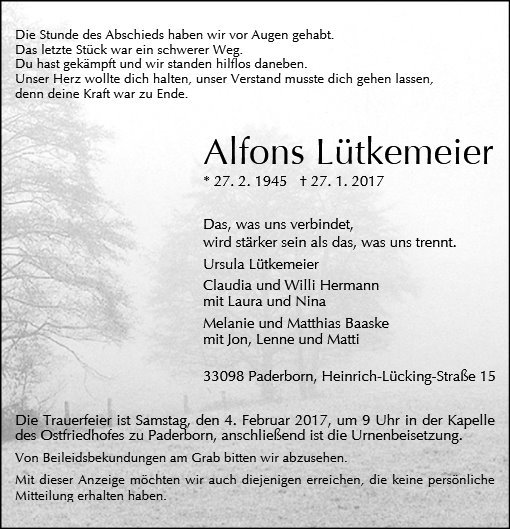 Die Stunde des Abschieds haben wir vor Augen gehabt.
Das letzte Stück war ein schwerer Weg.
Du hast gekämpft und wir standen hilflos daneben.
Unser Herz wollte dich halten, unser Verstand musste dich gehen lassen,
denn deine Kraft war zu Ende.

Alfons Lütkemeier

* 27. 2. 1945 † 27. 1. 2017

Das, was uns verbindet,
wird stärker sein als das, was uns trennt.

Ursula Lütkemeier

Claudia und Willi Hermann
mit Laura und Nina

Melanie und Matthias Baaske
mit Jon, Lenne und Matti

33098 Paderborn, Heinrich-Lücking-Straße 15

Die Trauerfeier ist Samstag, den 4. Februar 2017, um 9 Uhr in der Kapelle des Ostfriedhofes zu Paderborn, anschließend ist die Urnenbeisetzung.

Von Beileidsbekundungen am Grab bitten wir abzusehen.

Mit dieser Anzeige möchten wir auch diejenigen erreichen, die keine persönliche Mitteilung erhalten haben.